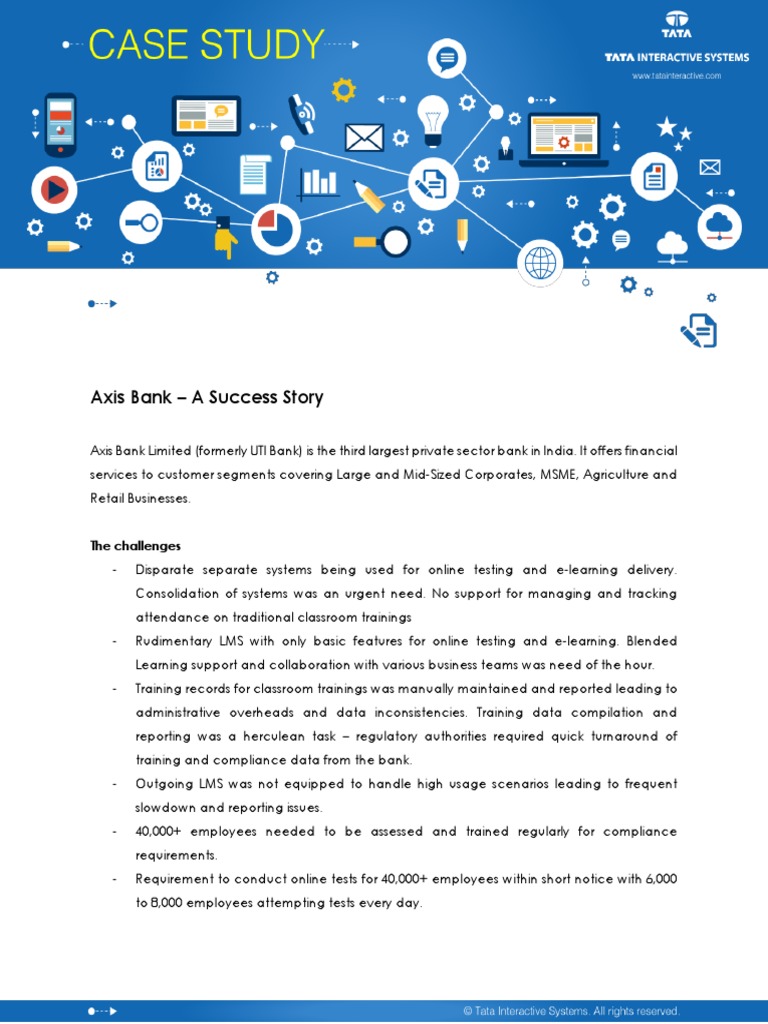 CASE STUDY

TATA

TATA INTERACTIVE SYSTEMS

www.tatainteractive.com

Axis Bank – A Success Story

Axis Bank Limited (formerly UTI Bank) is the third largest private sector bank in India. It offers financial services to customer segments covering Large and Mid-Sized Corporates, MSME, Agriculture and Retail Businesses.

The challenges

- Disparate separate systems being used for online testing and e-learning delivery. Consolidation of systems was an urgent need. No support for managing and tracking attendance on traditional classroom trainings
- Rudimentary LMS with only basic features for online testing and e-learning. Blended Learning support and collaboration with various business teams was need of the hour.
- Training records for classroom trainings was manually maintained and reported leading to administrative overheads and data inconsistencies. Training data compilation and reporting was a herculean task – regulatory authorities required quick turnaround of training and compliance data from the bank.
- Outgoing LMS was not equipped to handle high usage scenarios leading to frequent slowdown and reporting issues.
- 40,000+ employees needed to be assessed and trained regularly for compliance requirements.
- Requirement to conduct online tests for 40,000+ employees within short notice with 6,000 to 8,000 employees attempting tests every day.

© Tata Interactive Systems. All rights reserved.